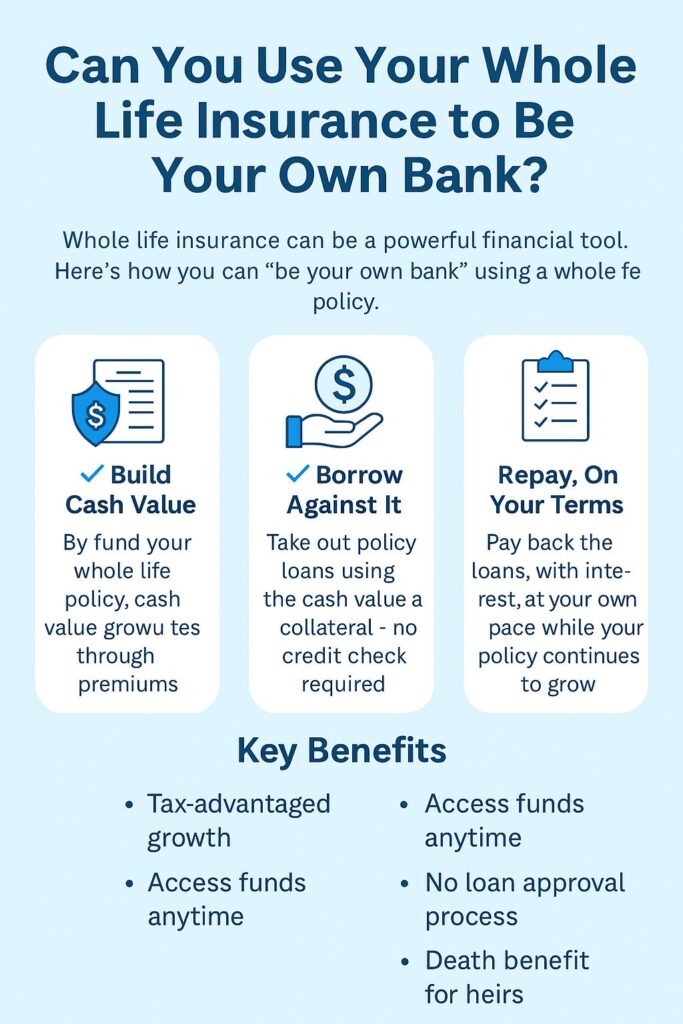 Can You Use Your Whole Life Insurance to Be Your Own Bank?

Whole life insurance can be a powerful financial tool. Here's how you can "be your own bank" using a whole fe policy.

$

✓ Build Cash Value

By fund your whole life policy, cash value growu tes through premiums

$

✓ Borrow Against It

Take out policy loans using the cash value a collateral - no credit check required

Repay, On Your Terms

Pay back the loans, with interest, at your own pace while your policy continues to grow

Key Benefits

• Tax-advantaged growth

• Access funds anytime

• Access funds anytime

• No loan approval process

• Death benefit for heirs